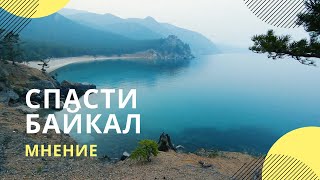 СПАСТИ БАЙКАЛ

МНЕНИЕ